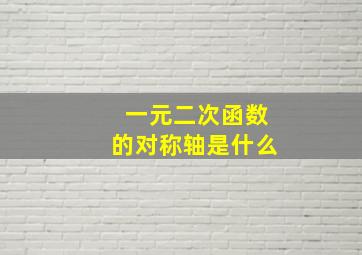 一元二次函数
的对称轴是什么